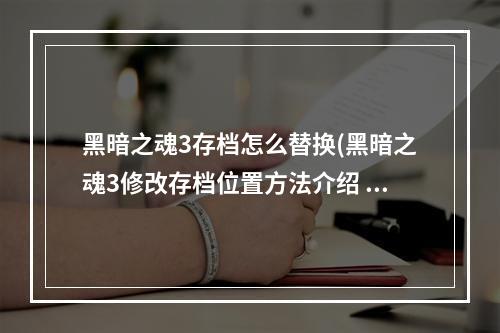 黑暗之魂3存档怎么替换(黑暗之魂3修改存档位置方法介绍 ...